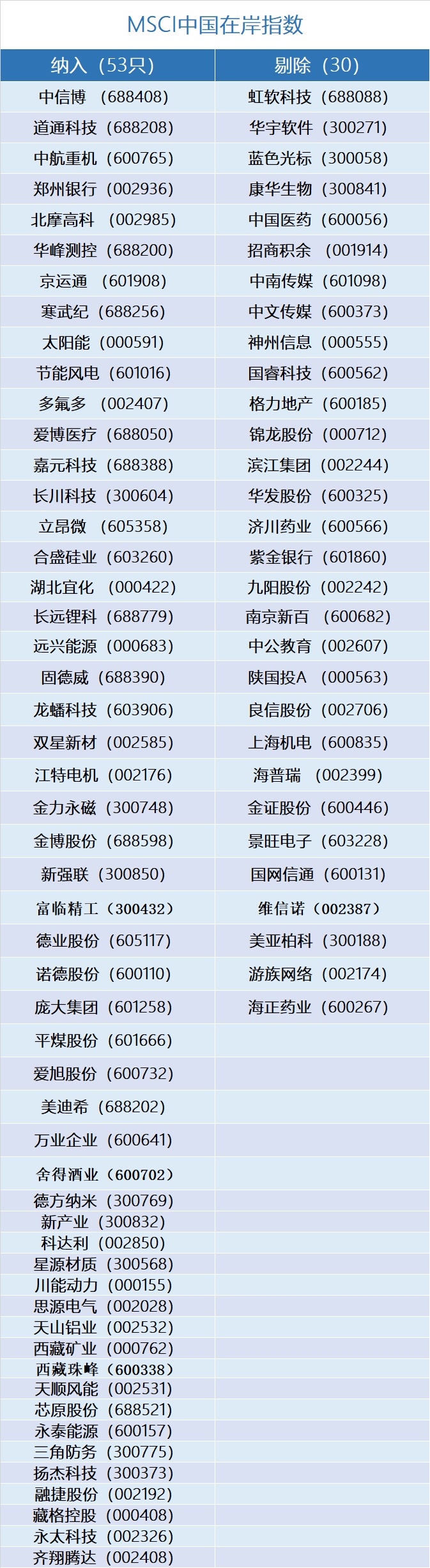 MSCI中国在岸指数

| 纳入（53只） | 剔除（30） |
|---|---|
| 中信博（688408） | 虹软科技（688088） |
| 道通科技（688208） | 华宇软件（300271） |
| 中航重机（600765） | 蓝色光标（300058） |
| 郑州银行（002936） | 康华生物（300841） |
| 北摩高科（002985） | 中国医药（600056） |
| 华峰测控（688200） | 招商积余（001914） |
| 京运通（601908） | 中南传媒（601098） |
| 寒武纪（688256） | 中文传媒（600373） |
| 太阳能（000591） | 神州信息（000555） |
| 节能风电（601016） | 国睿科技（600562） |
| 多氟多（002407） | 格力地产（600185） |
| 爱博医疗（688050） | 锦龙股份（000712） |
| 嘉元科技（688388） | 滨江集团（002244） |
| 长川科技（300604） | 华发股份（600325） |
| 立昂微（605358） | 济川药业（600566） |
| 合盛硅业（603260） | 紫金银行（601860） |
| 湖北宜化（000422） | 九阳股份（002242） |
| 长远锂科（688779） | 南京新百（600682） |
| 远兴能源（000683） | 中公教育（002607） |
| 固德威（688390） | 陕国投A（000563） |
| 龙蟠科技（603906） | 良信股份（002706） |
| 双星新材（002585） | 上海机电（600835） |
| 江特电机（002176） | 海普瑞（002399） |
| 金力永磁（300748） | 金证股份（600446） |
| 金博股份（688598） | 景旺电子（603228） |
| 新强联（300850） | 国网信通（600131） |
| 富临精工（300432） | 维信诺（002387） |
| 德业股份（605117） | 美亚柏科（300188） |
| 诺德股份（600110） | 游族网络（002174） |
| 庞大集团（601258） | 海正药业（600267） |
| 平煤股份（601666） | |
| 爱旭股份（600732） | |
| 美迪希（688202） | |
| 万业企业（600641） | |
| 舍得酒业（600702） | |
| 德方纳米（300769） | |
| 新产业（300832） | |
| 科达利（002850） | |
| 星源材质（300568） | |
| 川能动力（000155） | |
| 思源电气（002028） | |
| 天山铝业（002532） | |
| 西藏矿业（000762） | |
| 西藏珠峰（600338） | |
| 天顺风能（002531） | |
| 芯原股份（688521） | |
| 永泰能源（600157） | |
| 三角防务（300775） | |
| 扬杰科技（300373） | |
| 融捷股份（002192） | |
| 藏格控股（000408） | |
| 永太科技（002326） | |
| 齐翔腾达（002408） | |